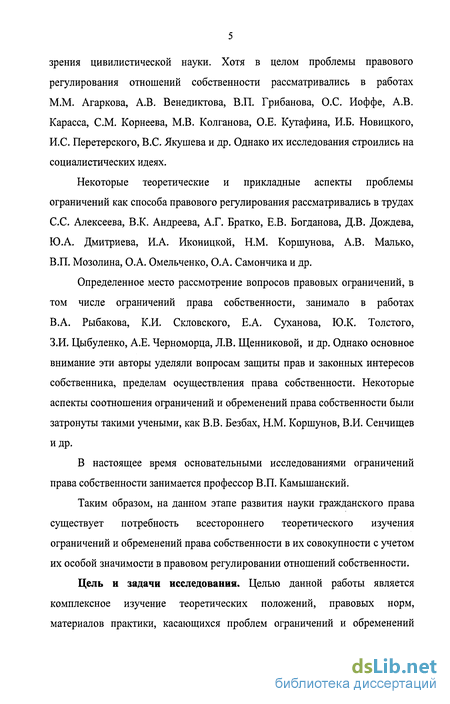 5

зрения цивилистической науки. Хотя в целом проблемы правового регулирования отношений собственности рассматривались в работах М.М. Агаркова, А.В. Венедиктова, В.П. Грибанова, О.С. Иоффе, А.В. Карасса, С.М. Корнеева, М.В. Колганова, О.Е. Кутафина, И.Б. Новицкого, И.С. Перетерского, В.С. Якушева и др. Однако их исследования строились на социалистических идеях.

Некоторые теоретические и прикладные аспекты проблемы ограничений как способа правового регулирования рассматривались в трудах С.С. Алексеева, В.К. Андреева, А.Г. Братко, Е.В. Богданова, Д.В. Дождева, Ю.А. Дмитриева, И.А. Иконицкой, Н.М. Коршунова, А.В. Малько, В.П. Мозолина, О.А. Омельченко, О.А. Самончика и др.

Определенное место рассмотрение вопросов правовых ограничений, в том числе ограничений права собственности, занимало в работах В.А. Рыбакова, К.И. Скловского, Е.А. Суханова, Ю.К. Толстого, З.И. Цыбуленко, А.Е. Черноморца, Л.В. Щенниковой, и др. Однако основное внимание эти авторы уделяли вопросам защиты прав и законных интересов собственника, пределам осуществления права собственности. Некоторые аспекты соотношения ограничений и обременений права собственности были затронуты такими учеными, как В.В. Безбах, Н.М. Коршунов, В.И. Сенчищев и др.

В настоящее время основательными исследованиями ограничений права собственности занимается профессор В.П. Камышанский.

Таким образом, на данном этапе развития науки гражданского права существует потребность всестороннего теоретического изучения ограничений и обременений права собственности в их совокупности с учетом их особой значимости в правовом регулировании отношений собственности.

Цель и задачи исследования. Целью данной работы является комплексное изучение теоретических положений, правовых норм, материалов практики, касающихся проблем ограничений и обременений

dsLib.net
библиотека диссертаций